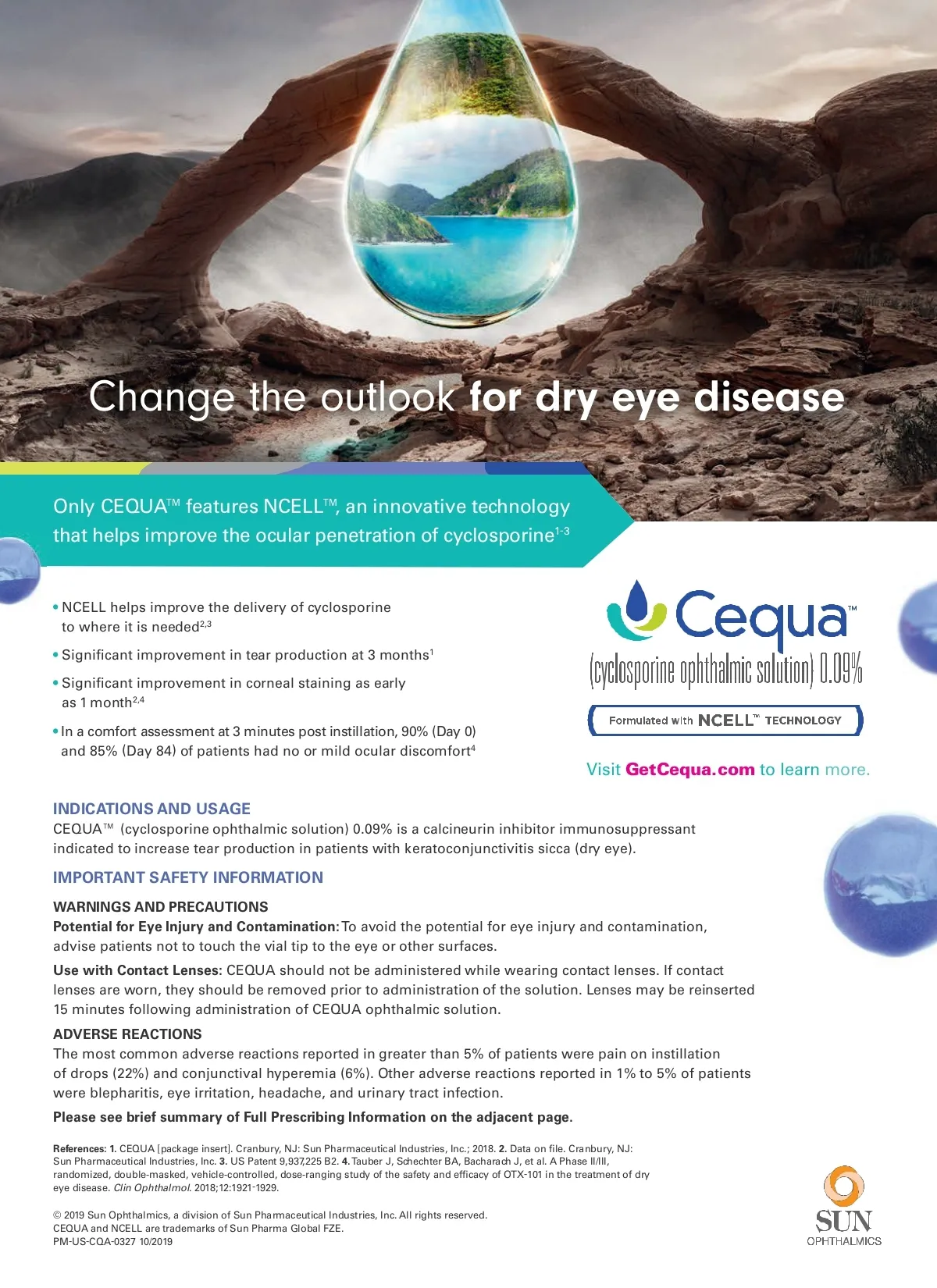 Change the outlook for dry eye disease

Only CEQUA™ features NCELL™, an innovative technology that helps improve the ocular penetration of cyclosporine$^{1-3}$

• NCELL helps improve the delivery of cyclosporine to where it is needed$^{2,3}$

• Significant improvement in tear production at 3 months$^{1}$

• Significant improvement in corneal staining as early as 1 month$^{2,4}$

• In a comfort assessment at 3 minutes post instillation, 90% (Day 0) and 85% (Day 84) of patients had no or mild ocular discomfort$^{4}$

Cequa™
(cyclosporine ophthalmic solution) 0.09%
Formulated with NCELL™ TECHNOLOGY

Visit GetCequa.com to learn more.

INDICATIONS AND USAGE
CEQUA™ (cyclosporine ophthalmic solution) 0.09% is a calcineurin inhibitor immunosuppressant indicated to increase tear production in patients with keratoconjunctivitis sicca (dry eye).

IMPORTANT SAFETY INFORMATION

WARNINGS AND PRECAUTIONS
Potential for Eye Injury and Contamination: To avoid the potential for eye injury and contamination, advise patients not to touch the vial tip to the eye or other surfaces.

Use with Contact Lenses: CEQUA should not be administered while wearing contact lenses. If contact lenses are worn, they should be removed prior to administration of the solution. Lenses may be reinserted 15 minutes following administration of CEQUA ophthalmic solution.

ADVERSE REACTIONS
The most common adverse reactions reported in greater than 5% of patients were pain on instillation of drops (22%) and conjunctival hyperemia (6%). Other adverse reactions reported in 1% to 5% of patients were blepharitis, eye irritation, headache, and urinary tract infection.

Please see brief summary of Full Prescribing Information on the adjacent page.

References: 1. CEQUA [package insert]. Cranbury, NJ: Sun Pharmaceutical Industries, Inc.; 2018. 2. Data on file. Cranbury, NJ: Sun Pharmaceutical Industries, Inc. 3. US Patent 9,937,225 B2. 4. Tauber J, Schechter BA, Bacharach J, et al. A Phase II/III, randomized, double-masked, vehicle-controlled, dose-ranging study of the safety and efficacy of OTX-101 in the treatment of dry eye disease. Clin Ophthalmol. 2018;12:1921-1929.

© 2019 Sun Ophthalmics, a division of Sun Pharmaceutical Industries, Inc. All rights reserved.
CEQUA and NCELL are trademarks of Sun Pharma Global FZE.
PM-US-CQA-0327 10/2019

SUN
OPHTHALMICS